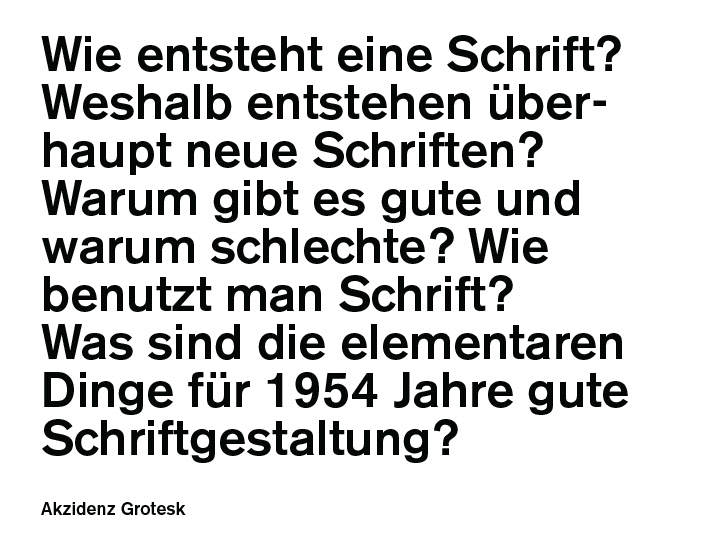 Wie entsteht eine Schrift? Weshalb entstehen überhaupt neue Schriften? Warum gibt es gute und warum schlechte? Wie benutzt man Schrift? Was sind die elementaren Dinge für 1954 Jahre gute Schriftgestaltung?

Akzidenz Grotesk